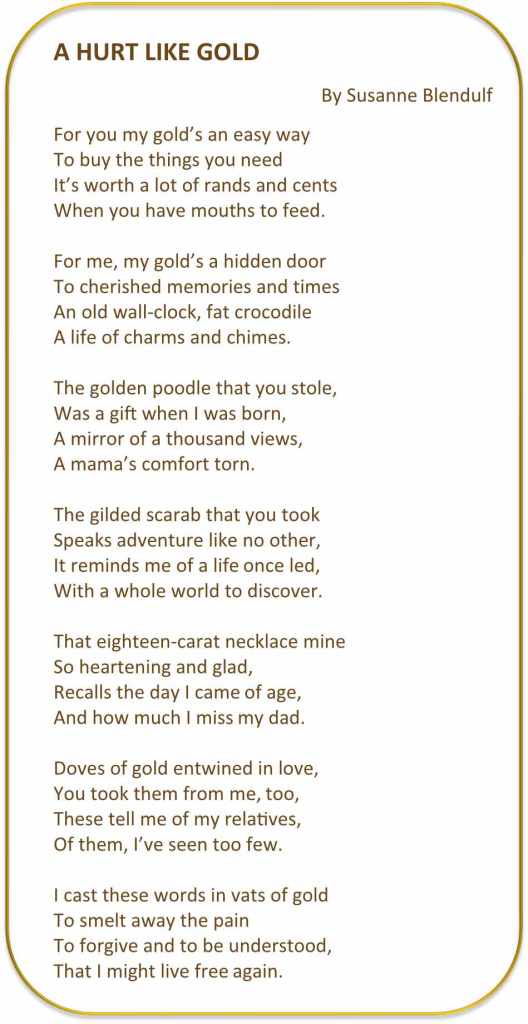 A HURT LIKE GOLD

By Susanne Blendulf

For you my gold's an easy way
To buy the things you need
It's worth a lot of rands and cents
When you have mouths to feed.

For me, my gold's a hidden door
To cherished memories and times
An old wall-clock, fat crocodile
A life of charms and chimes.

The golden poodle that you stole,
Was a gift when I was born,
A mirror of a thousand views,
A mama's comfort torn.

The gilded scarab that you took
Speaks adventure like no other,
It reminds me of a life once led,
With a whole world to discover.

That eighteen-carat necklace mine
So heartening and glad,
Recalls the day I came of age,
And how much I miss my dad.

Doves of gold entwined in love,
You took them from me, too,
These tell me of my relatives,
Of them, I've seen too few.

I cast these words in vats of gold
To smelt away the pain
To forgive and to be understood,
That I might live free again.